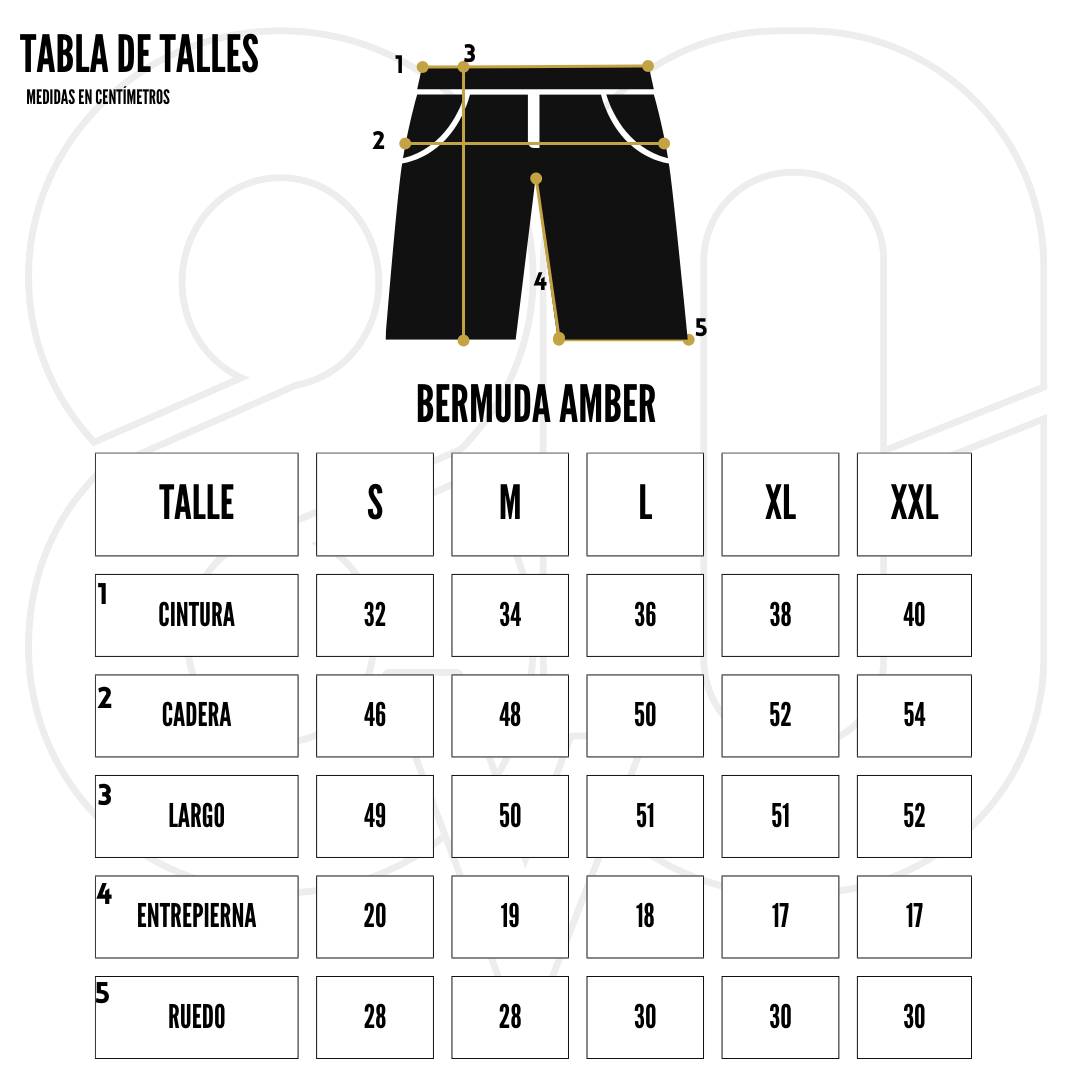 TABLA DE TALLES
MEDIDAS EN CENTÍMETROS

1 3
2
4
5

BERMUDA AMBER

| TALLE | S | M | L | XL | XXL |
|---|---|---|---|---|---|
| 1 CINTURA | 32 | 34 | 36 | 38 | 40 |
| 2 CADERA | 46 | 48 | 50 | 52 | 54 |
| 3 LARGO | 49 | 50 | 51 | 51 | 52 |
| 4 ENTREPIERNA | 20 | 19 | 18 | 17 | 17 |
| 5 RUEDO | 28 | 28 | 30 | 30 | 30 |